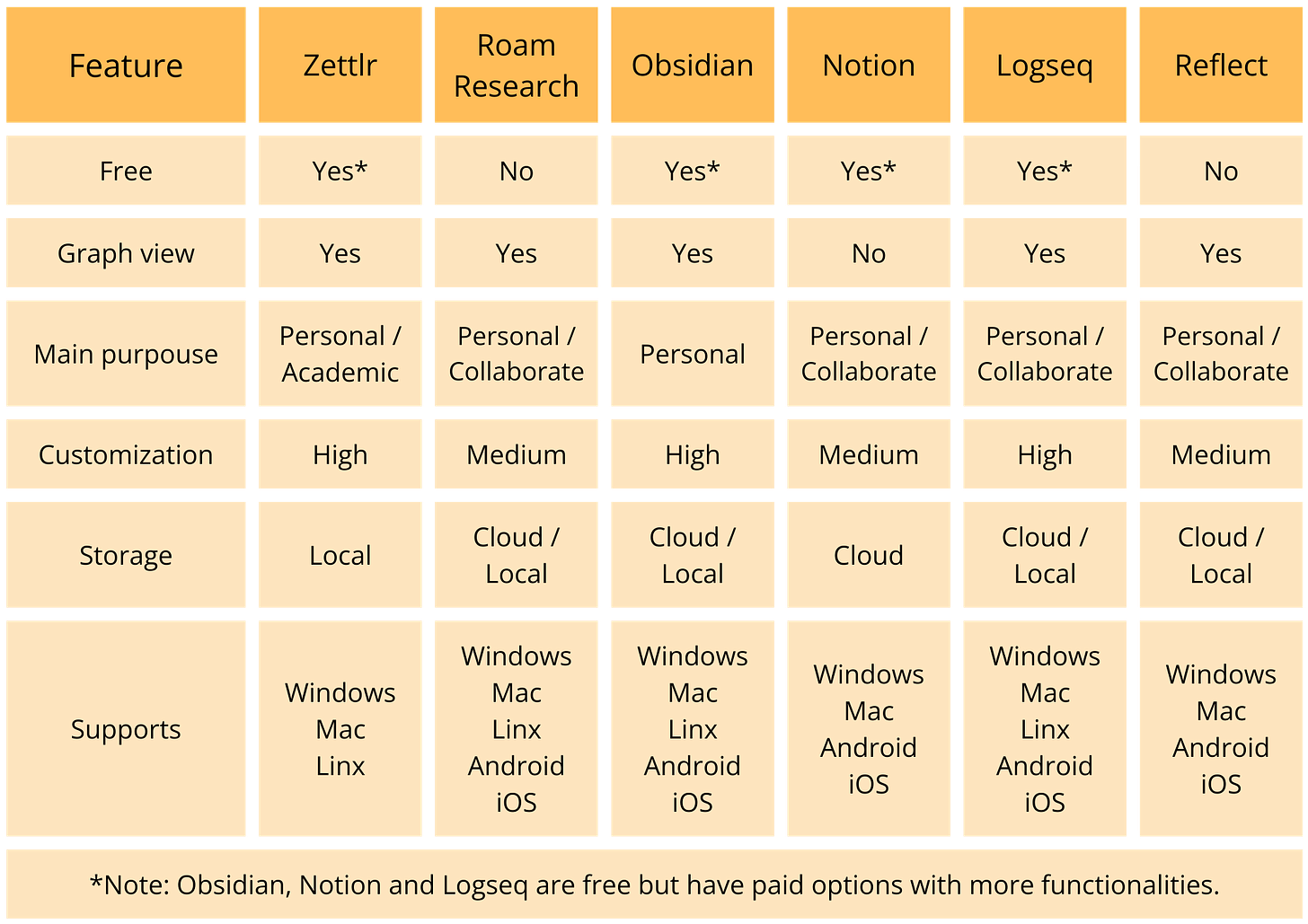 | Feature | Zettlr | Roam Research | Obsidian | Notion | Logseq | Reflect |
|---|---|---|---|---|---|---|
| Free | Yes* | No | Yes* | Yes* | Yes* | No |
| Graph view | Yes | Yes | Yes | No | Yes | Yes |
| Main purpouse | Personal / Academic | Personal / Collaborate | Personal | Personal / Collaborate | Personal / Collaborate | Personal / Collaborate |
| Customization | High | Medium | High | Medium | High | Medium |
| Storage | Local | Cloud / Local | Cloud / Local | Cloud | Cloud / Local | Cloud / Local |
| Supports | Windows Mac Linx | Windows Mac Linx Android iOS | Windows Mac Linx Android iOS | Windows Mac Android iOS | Windows Mac Linx Android iOS | Windows Mac Android iOS |

*Note: Obsidian, Notion and Logseq are free but have paid options with more functionalities.